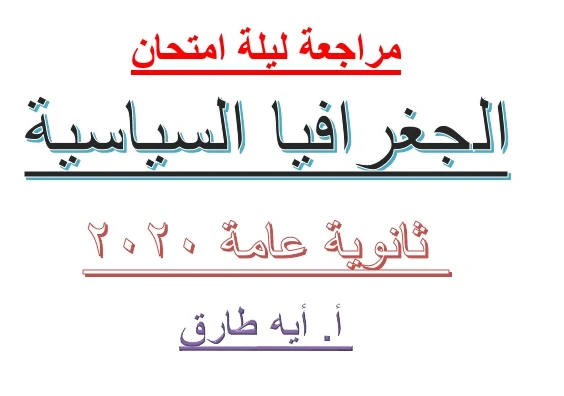 مراجعة ليلة امتحان

الجغرافيا السياسية

ثانوية عامة ٢٠٢٠

أ. أيه طارق